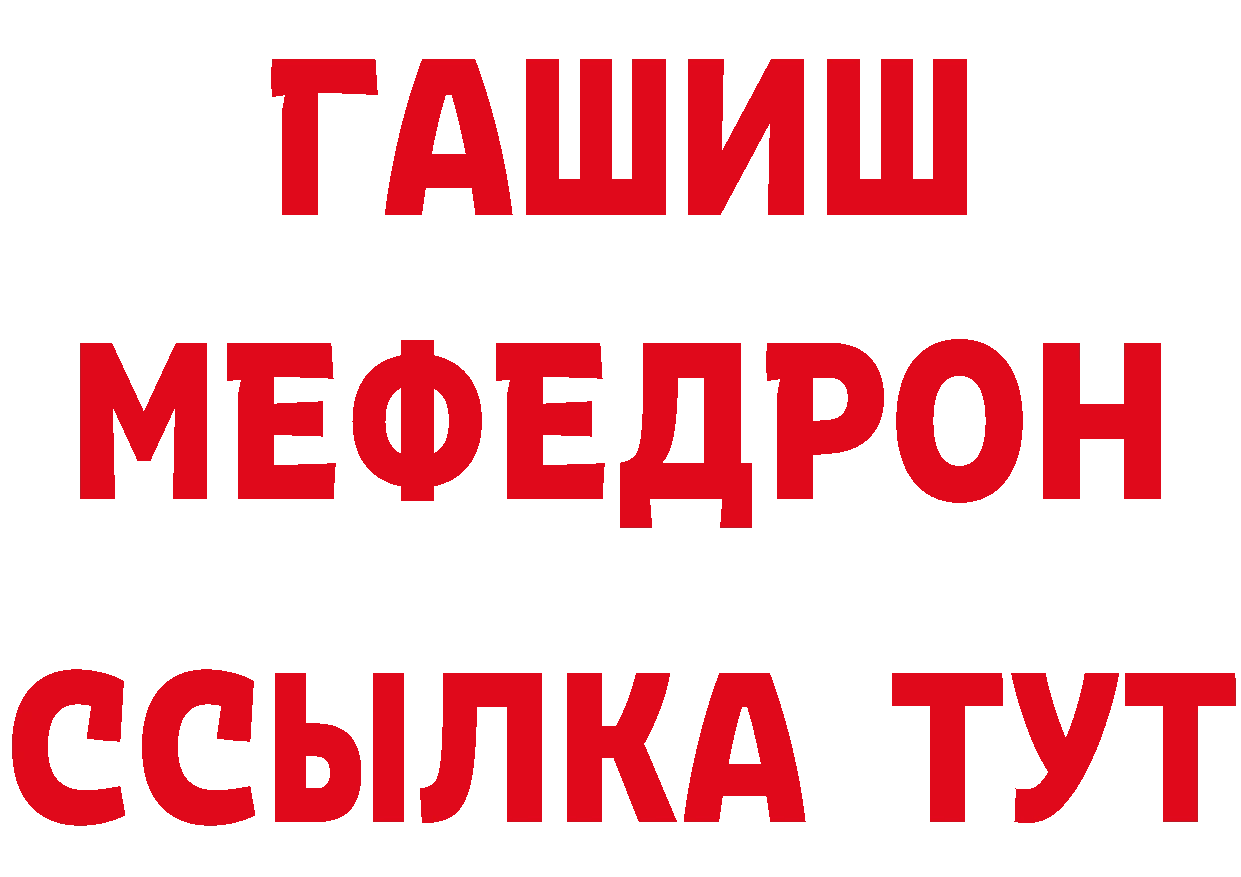 ГАШИШ
МЕФЕДРОН
ССЫЛКА ТУТ